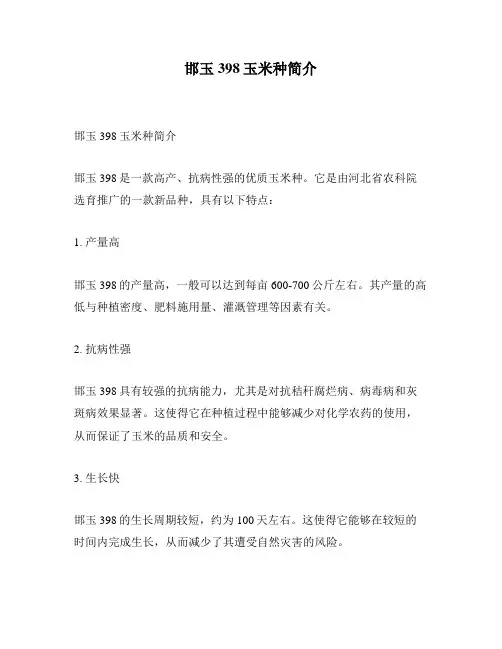 邯玉 398 玉米种简介

邯玉 398 玉米种简介

邯玉 398 是一款高产、抗病性强的优质玉米种。它是由河北省农科院选育推广的一款新品种，具有以下特点：

1. 产量高

邯玉 398 的产量高，一般可以达到每亩 600-700 公斤左右。其产量的高低与种植密度、肥料施用量、灌溉管理等因素有关。

2. 抗病性强

邯玉 398 具有较强的抗病能力，尤其是对抗秸秆腐烂病、病毒病和灰斑病效果显著。这使得它在种植过程中能够减少对化学农药的使用，从而保证了玉米的品质和安全。

3. 生长快

邯玉 398 的生长周期较短，约为 100 天左右。这使得它能够在较短的时间内完成生长，从而减少了其遭受自然灾害的风险。